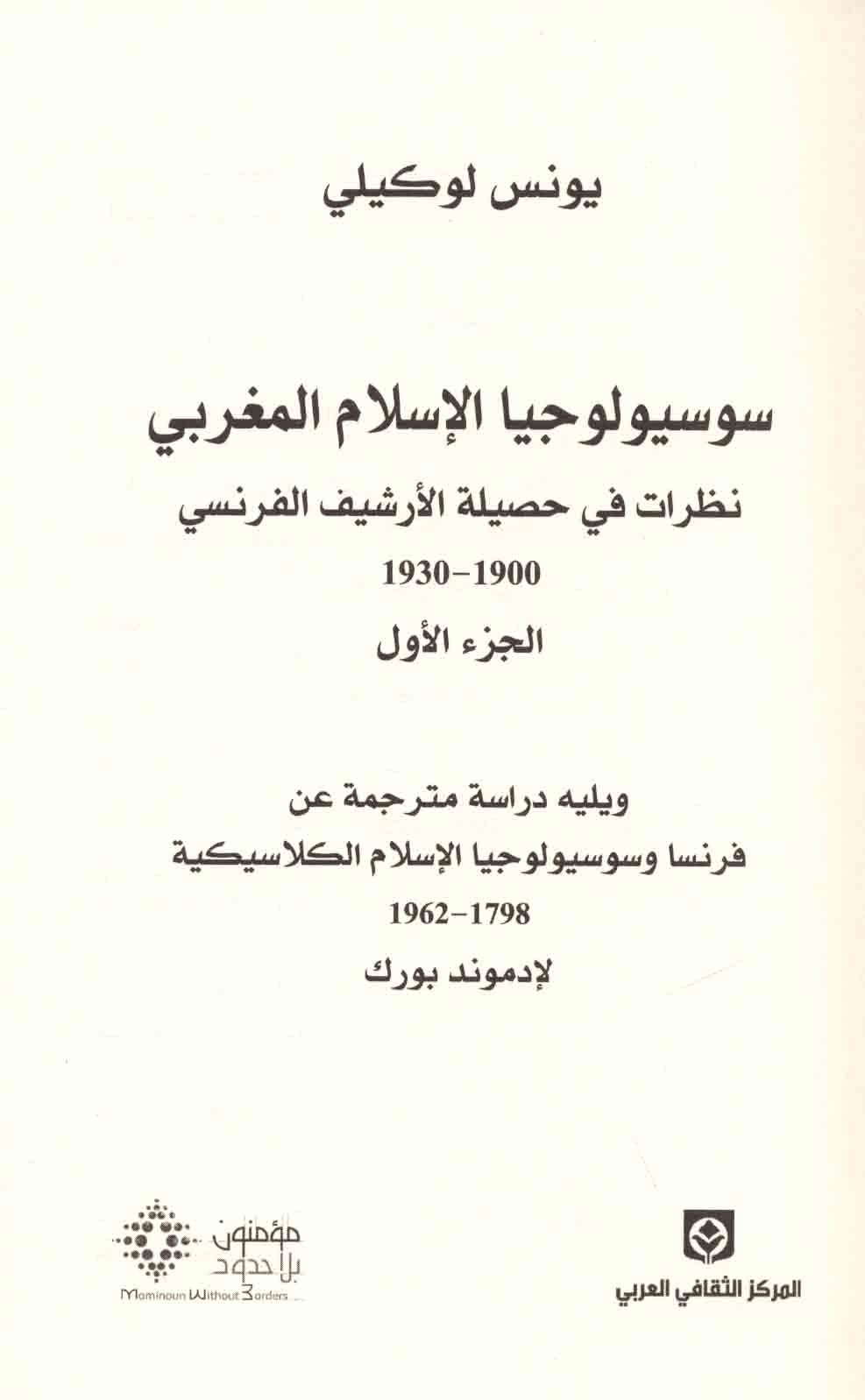 يونس لوكيلي

سوسيولوجيا الإسلام المغربي

نظرات في حصيلة الأرشيف الفرنسي

1930-1900

الجزء الأول

ويليه دراسة مترجمة عن

فرنسا وسوسيولوجيا الإسلام الكلاسيكية

1962-1798

لإدموند بورك

المركز الثقافي العربي

مؤمنون بلا حدود

Mominoun Without Borders